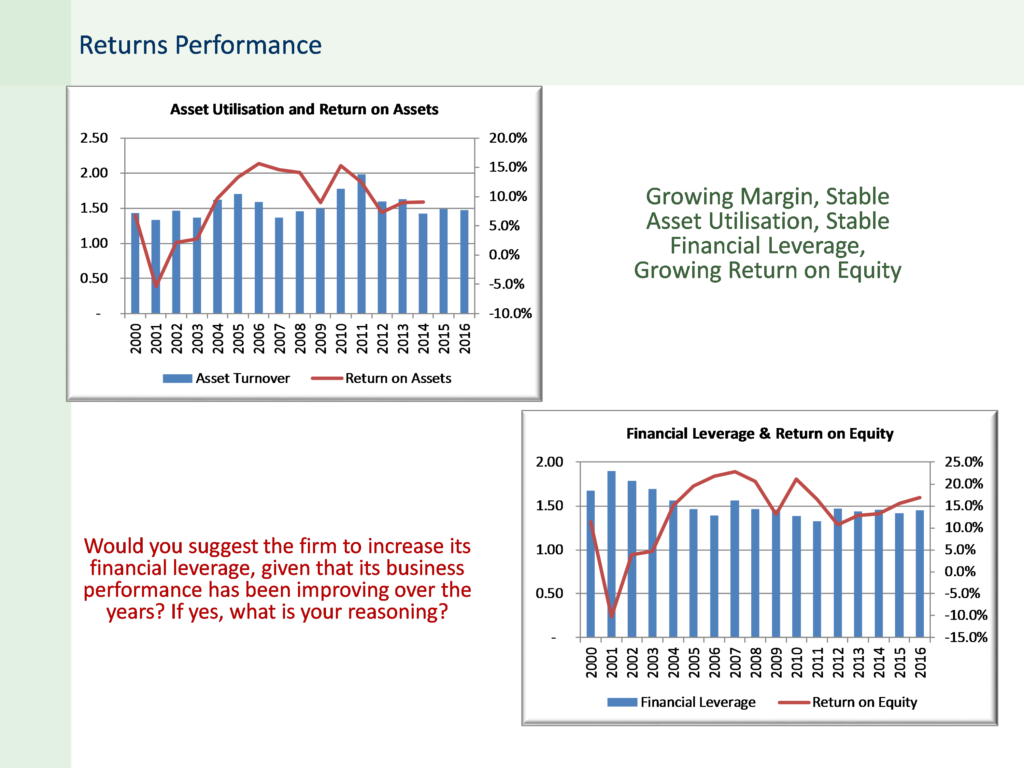 Returns Performance

Asset Utilisation and Return on Assets

2.50
2.00
1.50
1.00
0.50
-

20.0%
15.0%
10.0%
5.0%
0.0%
-5.0%
-10.0%

2000
2001
2002
2003
2004
2005
2006
2007
2008
2009
2010
2011
2012
2013
2014
2015
2016

Asset Turnover
Return on Assets

Growing Margin, Stable Asset Utilisation, Stable Financial Leverage, Growing Return on Equity

Would you suggest the firm to increase its financial leverage, given that its business performance has been improving over the years? If yes, what is your reasoning?

Financial Leverage & Return on Equity

2.00
1.50
1.00
0.50
-

25.0%
20.0%
15.0%
10.0%
5.0%
0.0%
-5.0%
-10.0%
-15.0%

2000
2001
2002
2003
2004
2005
2006
2007
2008
2009
2010
2011
2012
2013
2014
2015
2016

Financial Leverage
Return on Equity